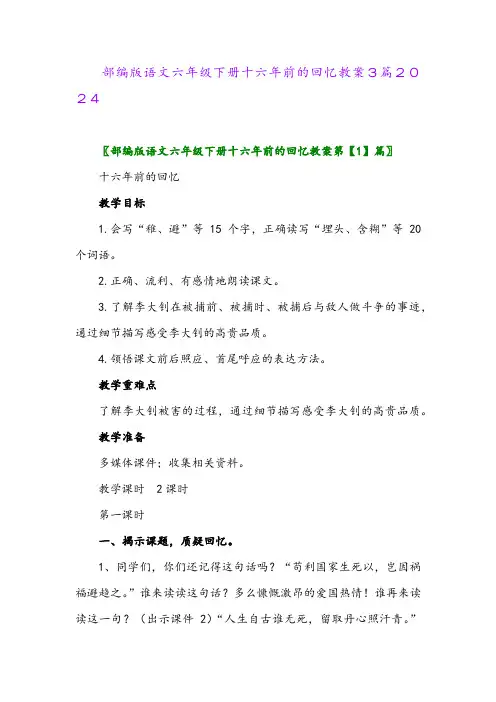 部编版语文六年级下册十六年前的回忆教案3篇2024

〖部编版语文六年级下册十六年前的回忆教案第【1】篇〗

十六年前的回忆

教学目标

1. 会写“稚、避”等 15 个字，正确读写“埋头、含糊”等 20 个词语。

2. 正确、流利、有感情地朗读课文。

3. 了解李大钊在被捕前、被捕时、被捕后与敌人做斗争的事迹，通过细节描写感受李大钊的高贵品质。

4. 领悟课文前后照应、首尾呼应的表达方法。

教学重难点

了解李大钊被害的过程，通过细节描写感受李大钊的高贵品质。

教学准备

多媒体课件；收集相关资料。

教学课时　2 课时

第一课时

一、揭示课题，质疑回忆。

1、同学们，你们还记得这句话吗？“苟利国家生死以，岂因祸福避趋之。”谁来读读这句话？多么慷慨激昂的爱国热情！谁再来读读这一句？（出示课件 2）“人生自古谁无死，留取丹心照汗青。”